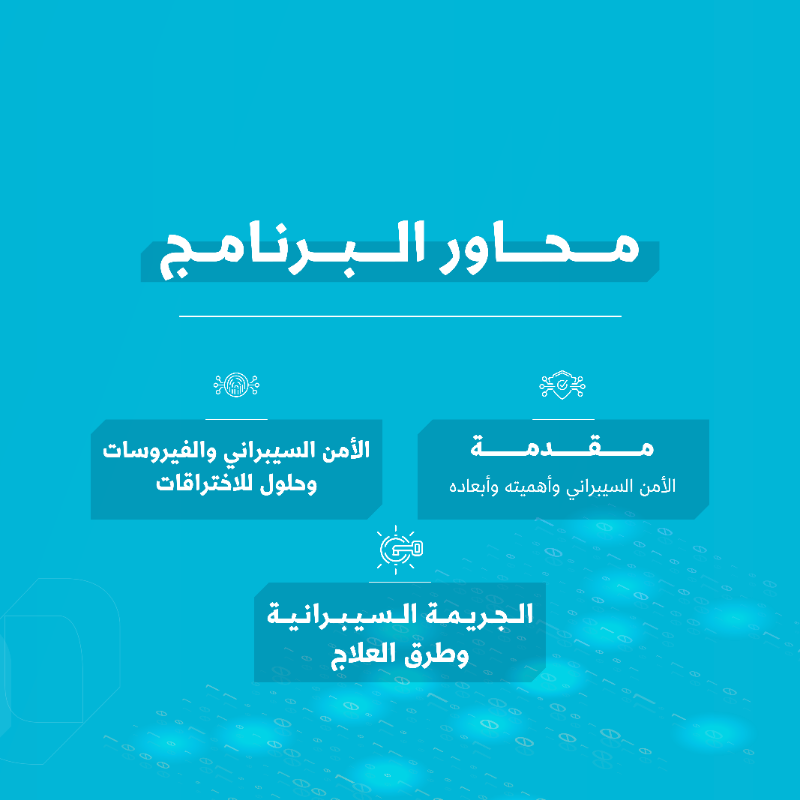 محاور البرنامج

مقدمة
الأمن السيبراني وأهميته وأبعاده

الأمن السيبراني والفيروسات وحلول للاختراقات

الجريمة السيبرانية وطرق العلاج